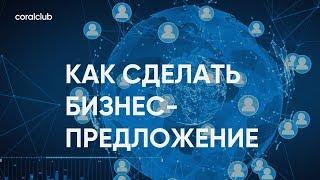 coralclub

КАК СДЕЛАТЬ БИЗНЕС-ПРЕДЛОЖЕНИЕ